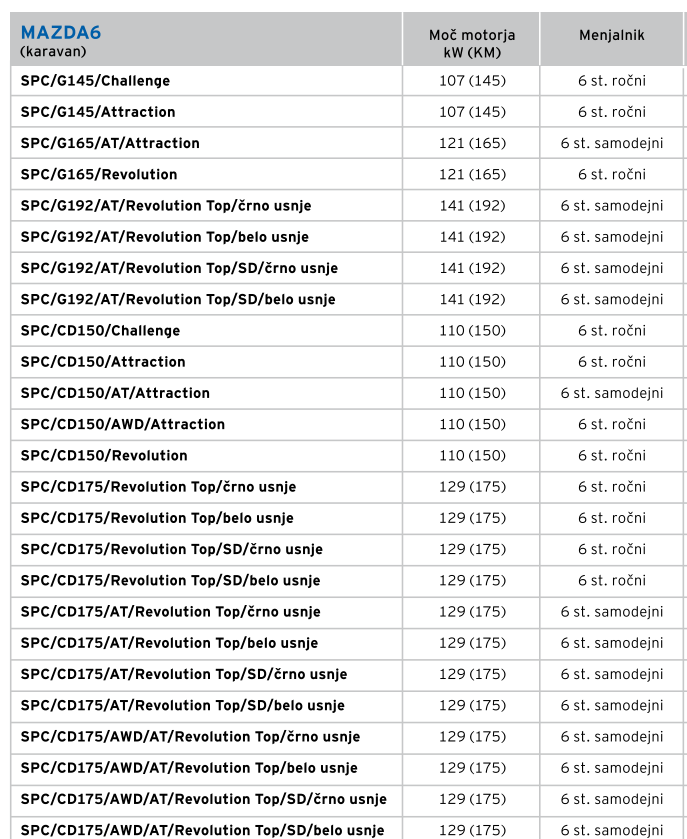 | MAZDA6 (karavan) | Moč motorja kW (KM) | Menjalnik |
|---|---|---|
| SPC/G145/Challenge | 107 (145) | 6 st. ročni |
| SPC/G145/Attraction | 107 (145) | 6 st. ročni |
| SPC/G165/AT/Attraction | 121 (165) | 6 st. samodejni |
| SPC/G165/Revolution | 121 (165) | 6 st. ročni |
| SPC/G192/AT/Revolution Top/črno usnje | 141 (192) | 6 st. samodejni |
| SPC/G192/AT/Revolution Top/belo usnje | 141 (192) | 6 st. samodejni |
| SPC/G192/AT/Revolution Top/SD/črno usnje | 141 (192) | 6 st. samodejni |
| SPC/G192/AT/Revolution Top/SD/belo usnje | 141 (192) | 6 st. samodejni |
| SPC/CD150/Challenge | 110 (150) | 6 st. ročni |
| SPC/CD150/Attraction | 110 (150) | 6 st. ročni |
| SPC/CD150/AT/Attraction | 110 (150) | 6 st. samodejni |
| SPC/CD150/AWD/Attraction | 110 (150) | 6 st. ročni |
| SPC/CD150/Revolution | 110 (150) | 6 st. ročni |
| SPC/CD175/Revolution Top/črno usnje | 129 (175) | 6 st. ročni |
| SPC/CD175/Revolution Top/belo usnje | 129 (175) | 6 st. ročni |
| SPC/CD175/Revolution Top/SD/črno usnje | 129 (175) | 6 st. ročni |
| SPC/CD175/Revolution Top/SD/belo usnje | 129 (175) | 6 st. ročni |
| SPC/CD175/AT/Revolution Top/črno usnje | 129 (175) | 6 st. samodejni |
| SPC/CD175/AT/Revolution Top/belo usnje | 129 (175) | 6 st. samodejni |
| SPC/CD175/AT/Revolution Top/SD/črno usnje | 129 (175) | 6 st. samodejni |
| SPC/CD175/AT/Revolution Top/SD/belo usnje | 129 (175) | 6 st. samodejni |
| SPC/CD175/AWD/AT/Revolution Top/črno usnje | 129 (175) | 6 st. samodejni |
| SPC/CD175/AWD/AT/Revolution Top/belo usnje | 129 (175) | 6 st. samodejni |
| SPC/CD175/AWD/AT/Revolution Top/SD/črno usnje | 129 (175) | 6 st. samodejni |
| SPC/CD175/AWD/AT/Revolution Top/SD/belo usnje | 129 (175) | 6 st. samodejni |